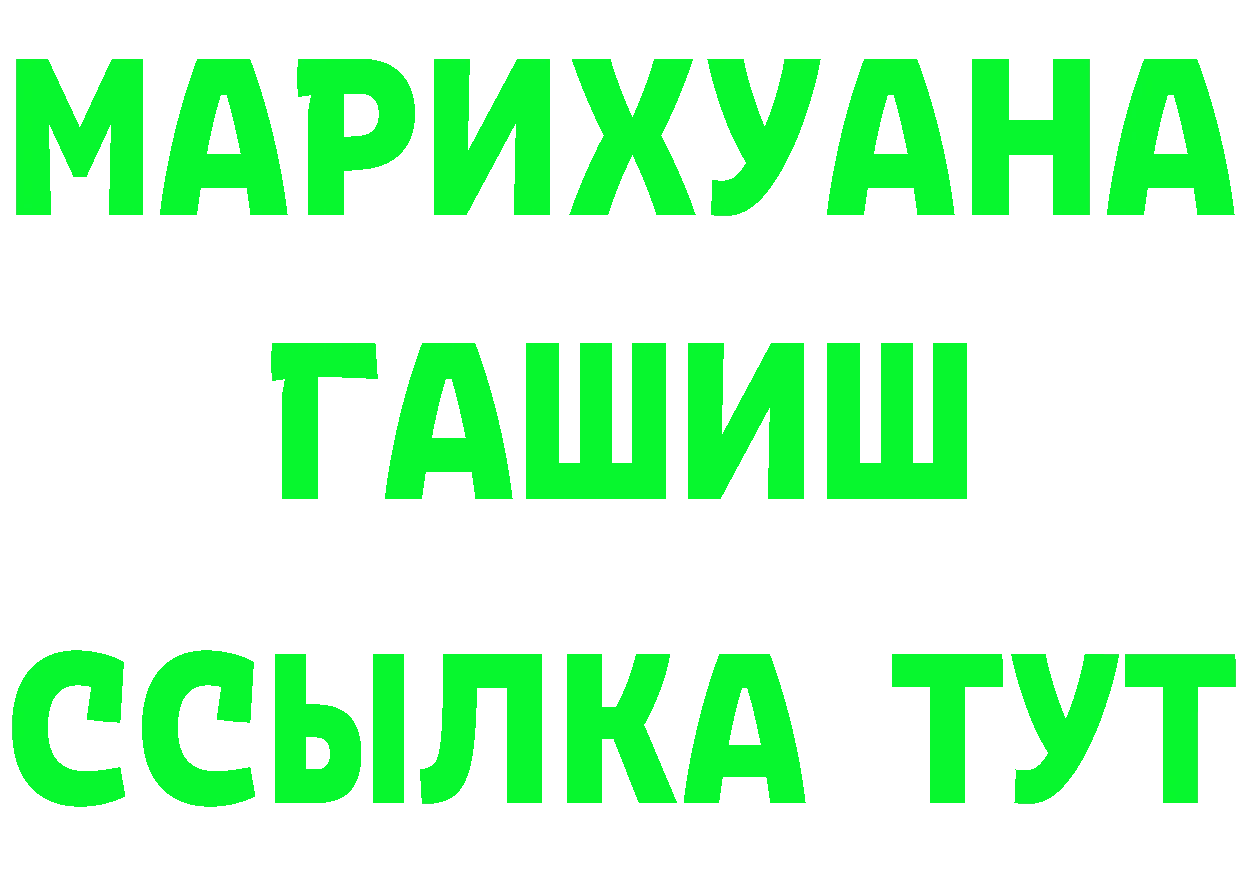 МАРИХУАНА
ГАШИШ
ССЫЛКА ТУТ